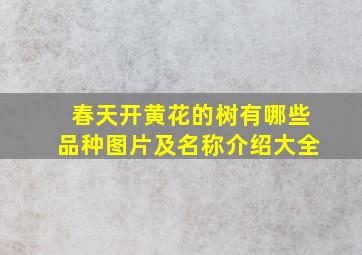 春天开黄花的树有哪些品种图片及名称介绍大全